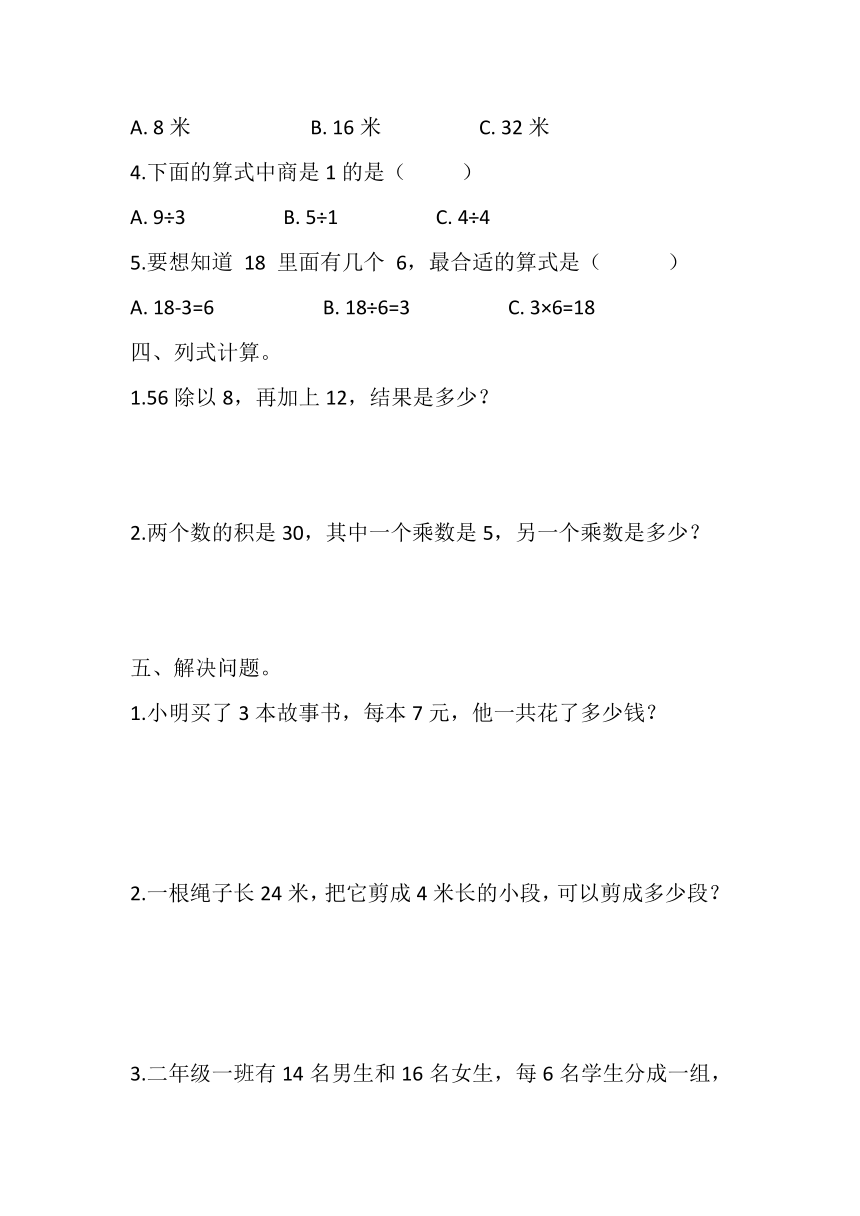 A. 8 米　　　　B. 16 米　　　　C. 32 米

4.下面的算式中商是 1 的是（　　）

A. 9÷3　　　　B. 5÷1　　　　C. 4÷4

5.要想知道 18 里面有几个 6，最合适的算式是（　　）

A. 18-3=6　　　　B. 18÷6=3　　　　C. 3×6=18

四、列式计算。

1.56 除以 8，再加上 12，结果是多少？

2.两个数的积是 30，其中一个乘数是 5，另一个乘数是多少？

五、解决问题。

1.小明买了 3 本故事书，每本 7 元，他一共花了多少钱？

2.一根绳子长 24 米，把它剪成 4 米长的小段，可以剪成多少段？

3.二年级一班有 14 名男生和 16 名女生，每 6 名学生分成一组，